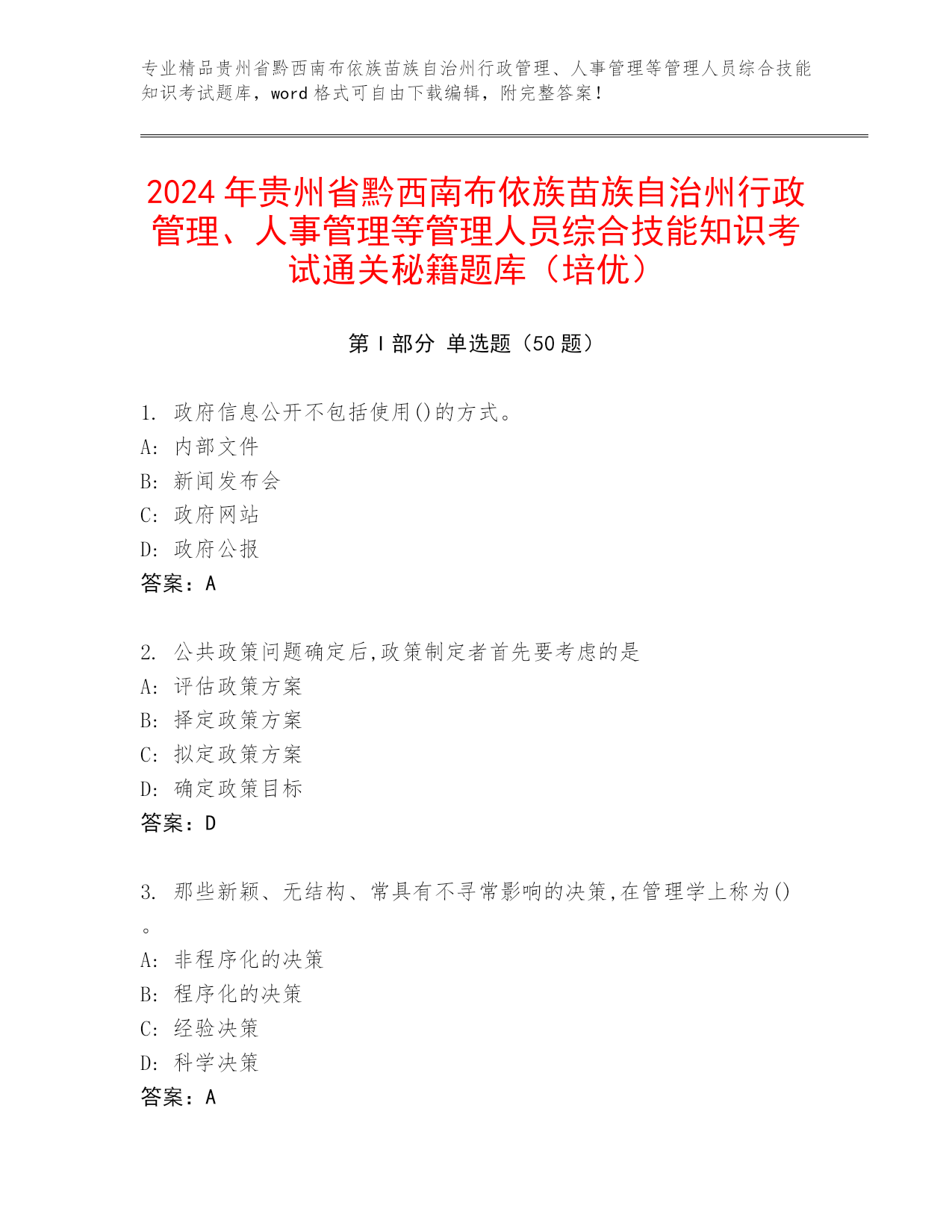 专业精品贵州省黔西南布依族苗族自治州行政管理、人事管理等管理人员综合技能知识考试题库，word 格式可自由下载编辑，附完整答案！

2024 年贵州省黔西南布依族苗族自治州行政管理、人事管理等管理人员综合技能知识考试通关秘籍题库（培优）

第 I 部分 单选题（50 题）

1. 政府信息公开不包括使用()的方式。
A: 内部文件
B: 新闻发布会
C: 政府网站
D: 政府公报
答案：A

2. 公共政策问题确定后,政策制定者首先要考虑的是
A: 评估政策方案
B: 择定政策方案
C: 拟定政策方案
D: 确定政策目标
答案：D

3. 那些新颖、无结构、常具有不寻常影响的决策,在管理学上称为()。
A: 非程序化的决策
B: 程序化的决策
C: 经验决策
D: 科学决策
答案：A